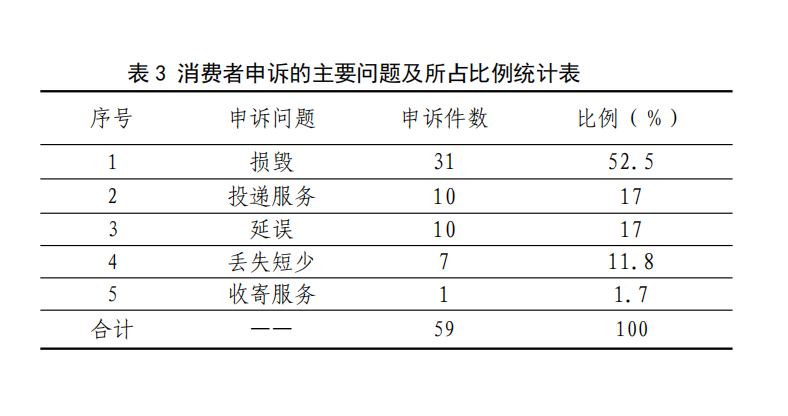 表 3 消费者申诉的主要问题及所占比例统计表

| 序号 | 申诉问题 | 申诉件数 | 比例（%） |
|---|---|---|---|
| 1 | 损毁 | 31 | 52.5 |
| 2 | 投递服务 | 10 | 17 |
| 3 | 延误 | 10 | 17 |
| 4 | 丢失短少 | 7 | 11.8 |
| 5 | 收寄服务 | 1 | 1.7 |
| 合计 | —— | 59 | 100 |